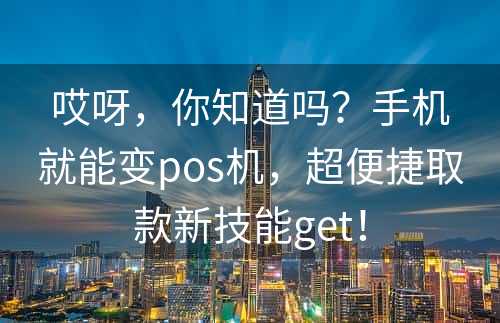 哎呀，你知道吗？手机就能变pos机，超便捷取款新技能get！